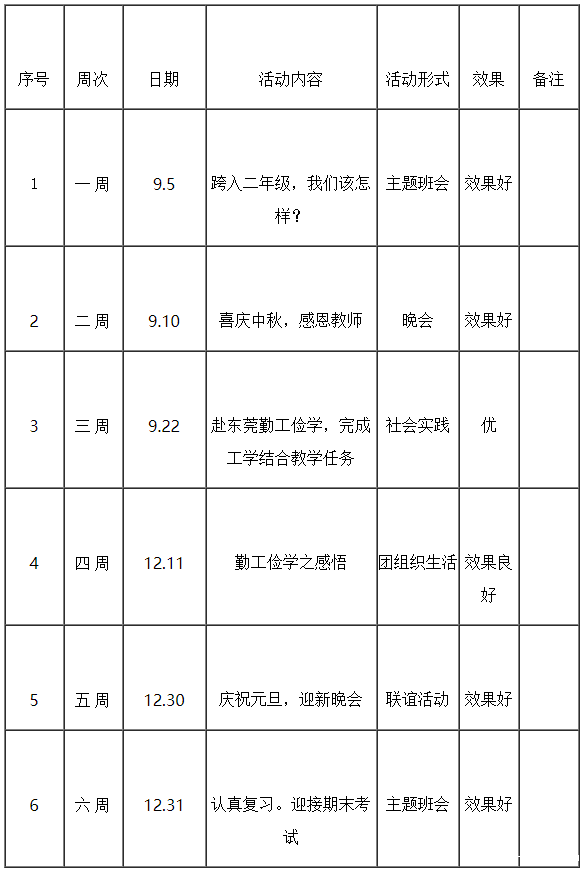 | 序号 | 周次 | 日期 | 活动内容 | 活动形式 | 效果 | 备注 |
|---|---|---|---|---|---|---|
| 1 | 一周 | 9.5 | 跨入二年级，我们该怎样？ | 主题班会 | 效果好 | |
| 2 | 二周 | 9.10 | 喜庆中秋，感恩教师 | 晚会 | 效果好 | |
| 3 | 三周 | 9.22 | 赴东莞勤工俭学，完成工学结合教学任务 | 社会实践 | 优 | |
| 4 | 四周 | 12.11 | 勤工俭学之感悟 | 团组织生活 | 效果良好 | |
| 5 | 五周 | 12.30 | 庆祝元旦，迎新晚会 | 联谊活动 | 效果好 | |
| 6 | 六周 | 12.31 | 认真复习。迎接期末考试 | 主题班会 | 效果好 | |